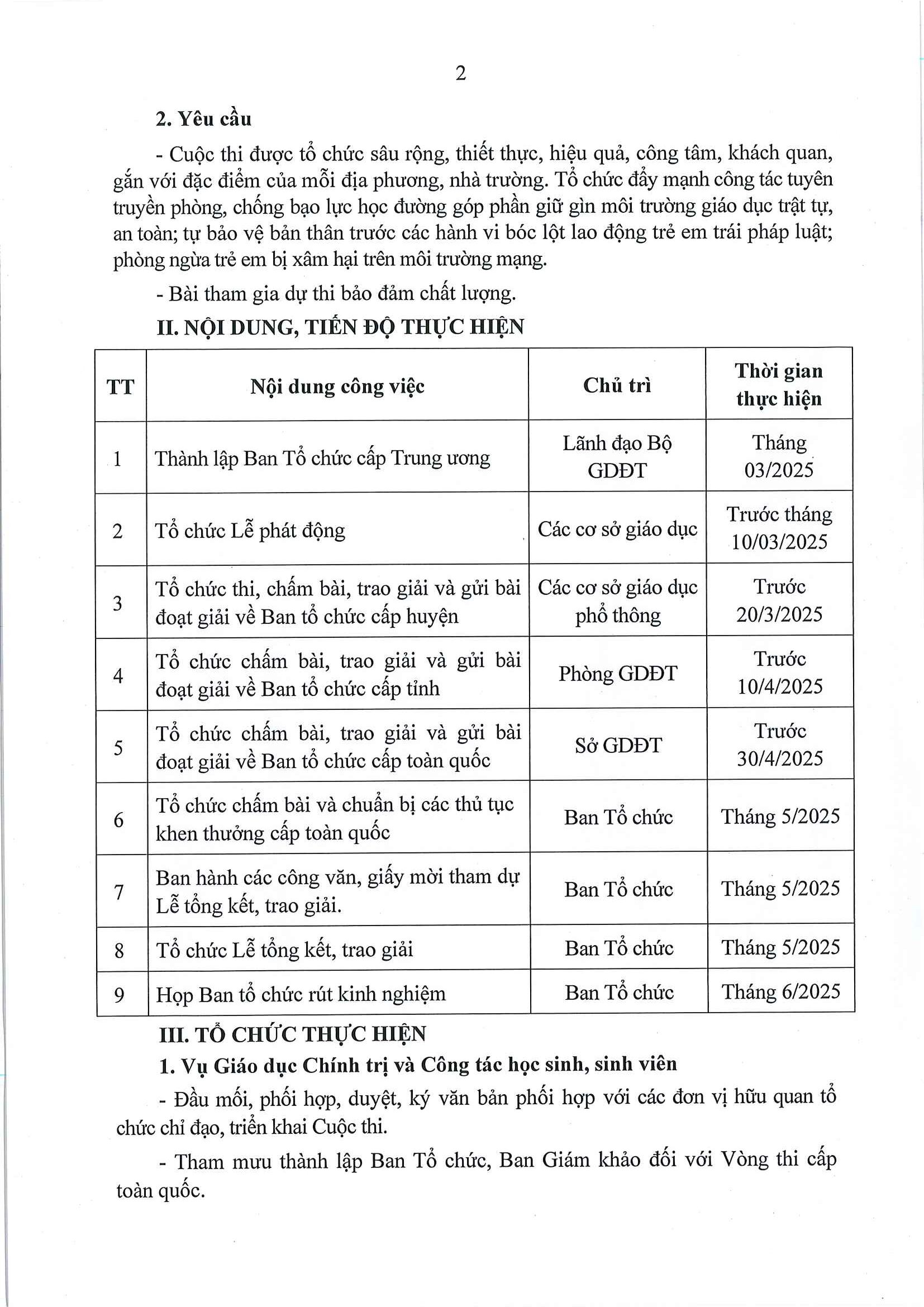 2

**2. Yêu cầu**

- Cuộc thi được tổ chức sâu rộng, thiết thực, hiệu quả, công tâm, khách quan, gắn với đặc điểm của mỗi địa phương, nhà trường. Tổ chức đẩy mạnh công tác tuyên truyền phòng, chống bạo lực học đường góp phần giữ gìn môi trường giáo dục trật tự, an toàn; tự bảo vệ bản thân trước các hành vi bóc lột lao động trẻ em trái pháp luật; phòng ngừa trẻ em bị xâm hại trên môi trường mạng.

- Bài tham gia dự thi bảo đảm chất lượng.

**II. NỘI DUNG, TIẾN ĐỘ THỰC HIỆN**

| TT | Nội dung công việc | Chủ trì | Thời gian thực hiện |
|---|---|---|---|
| 1 | Thành lập Ban Tổ chức cấp Trung ương | Lãnh đạo Bộ GDĐT | Tháng 03/2025 |
| 2 | Tổ chức Lễ phát động | Các cơ sở giáo dục | Trước tháng 10/03/2025 |
| 3 | Tổ chức thi, chấm bài, trao giải và gửi bài đoạt giải về Ban tổ chức cấp huyện | Các cơ sở giáo dục phổ thông | Trước 20/3/2025 |
| 4 | Tổ chức chấm bài, trao giải và gửi bài đoạt giải về Ban tổ chức cấp tỉnh | Phòng GDĐT | Trước 10/4/2025 |
| 5 | Tổ chức chấm bài, trao giải và gửi bài đoạt giải về Ban tổ chức cấp toàn quốc | Sở GDĐT | Trước 30/4/2025 |
| 6 | Tổ chức chấm bài và chuẩn bị các thủ tục khen thưởng cấp toàn quốc | Ban Tổ chức | Tháng 5/2025 |
| 7 | Ban hành các công văn, giấy mời tham dự Lễ tổng kết, trao giải. | Ban Tổ chức | Tháng 5/2025 |
| 8 | Tổ chức Lễ tổng kết, trao giải | Ban Tổ chức | Tháng 5/2025 |
| 9 | Họp Ban tổ chức rút kinh nghiệm | Ban Tổ chức | Tháng 6/2025 |

**III. TỔ CHỨC THỰC HIỆN**

**1. Vụ Giáo dục Chính trị và Công tác học sinh, sinh viên**

- Đầu mối, phối hợp, duyệt, ký văn bản phối hợp với các đơn vị hữu quan tổ chức chỉ đạo, triển khai Cuộc thi.

- Tham mưu thành lập Ban Tổ chức, Ban Giám khảo đối với Vòng thi cấp toàn quốc.